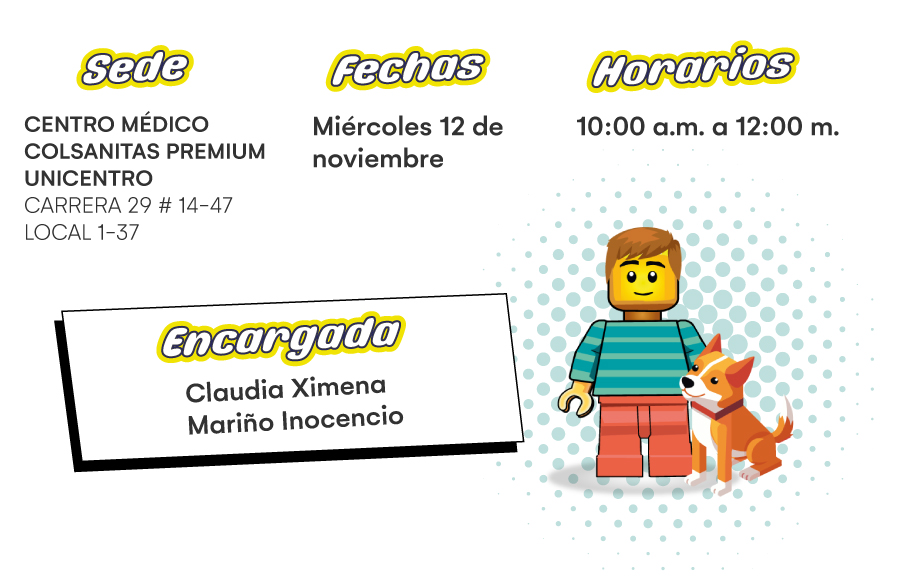 Sede

CENTRO MÉDICO
COLSANITAS PREMIUM
UNICENTRO
CARRERA 29 # 14-47
LOCAL 1-37

Fechas

Miércoles 12 de noviembre

Horarios

10:00 a.m. a 12:00 m.

Encargada

Claudia Ximena
Mariño Inocencio